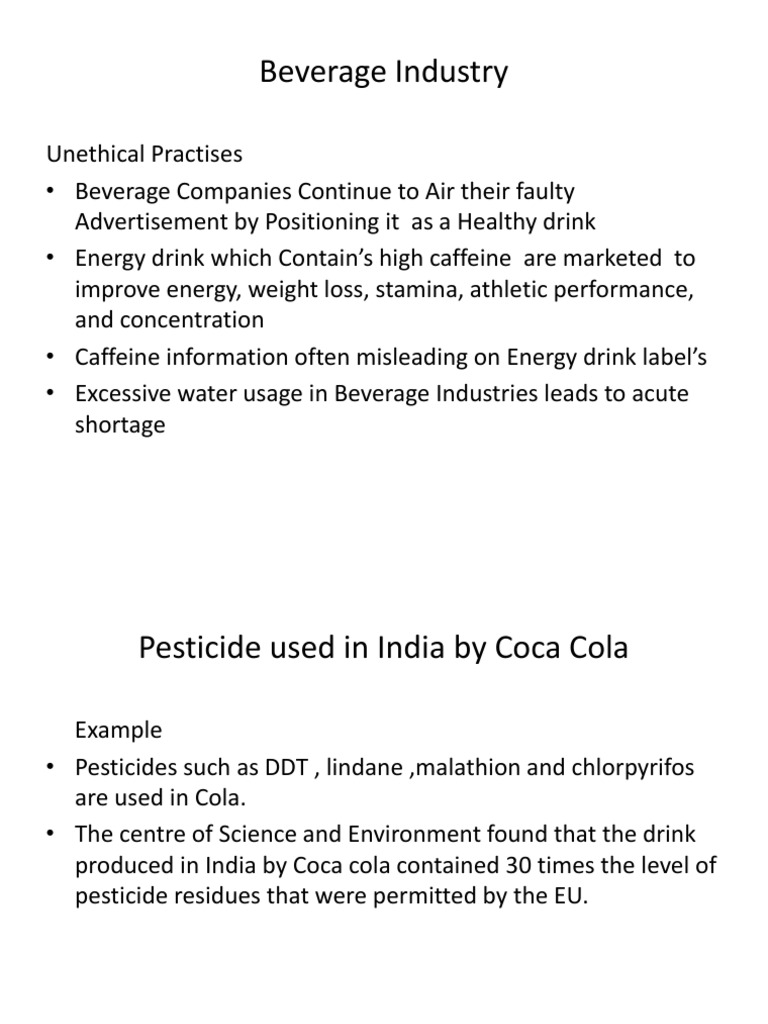 Beverage Industry

Unethical Practises
• Beverage Companies Continue to Air their faulty Advertisement by Positioning it as a Healthy drink
• Energy drink which Contain's high caffeine are marketed to improve energy, weight loss, stamina, athletic performance, and concentration
• Caffeine information often misleading on Energy drink label's
• Excessive water usage in Beverage Industries leads to acute shortage

Pesticide used in India by Coca Cola

Example
• Pesticides such as DDT , lindane ,malathion and chlorpyrifos are used in Cola.
• The centre of Science and Environment found that the drink produced in India by Coca cola contained 30 times the level of pesticide residues that were permitted by the EU.